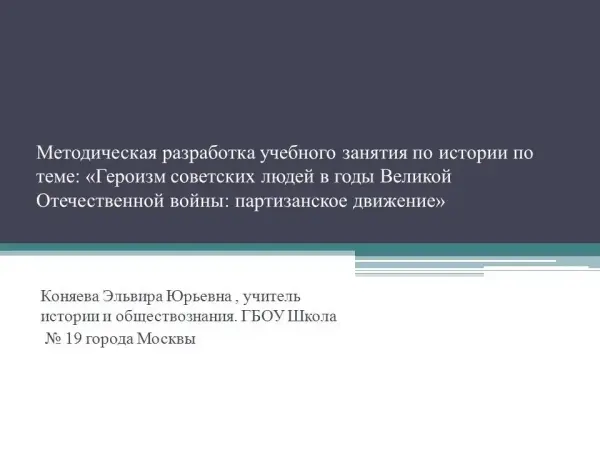 Методическая разработка учебного занятия по истории по теме: «Героизм советских людей в годы Великой Отечественной войны: партизанское движение»

Коняева Эльвира Юрьевна , учитель истории и обществознания. ГБОУ Школа № 19 города Москвы